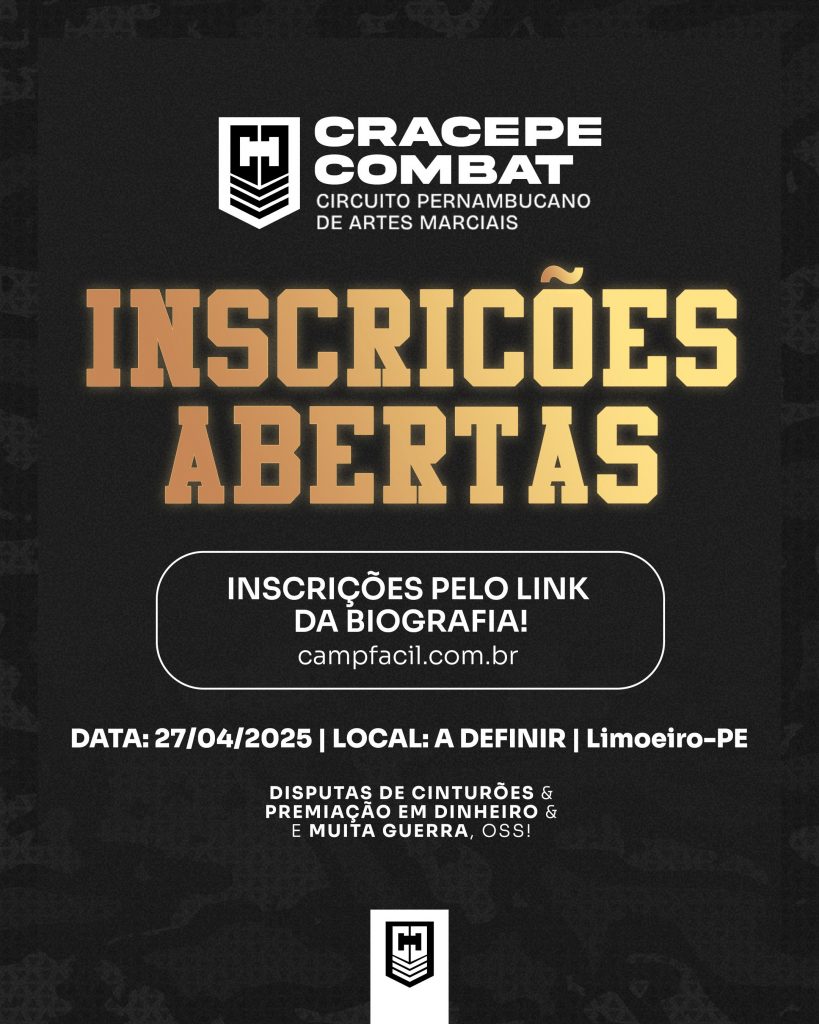 CRACEPE COMBAT
CIRCUITO PERNAMBUCANO DE ARTES MARCIAIS

INSCRICÕES ABERTAS

INSCRIÇÕES PELO LINK DA BIOGRAFIA!
campfacil.com.br

DATA: 27/04/2025 | LOCAL: A DEFINIR | Limoeiro-PE

DISPUTAS DE CINTURÕES &
PREMIAÇÃO EM DINHEIRO &
E MUITA GUERRA, OSS!